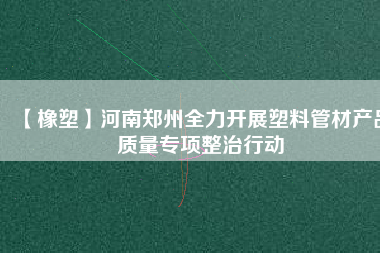 【橡塑】河南郑州全力开展塑料管材产品质量专项整治行动